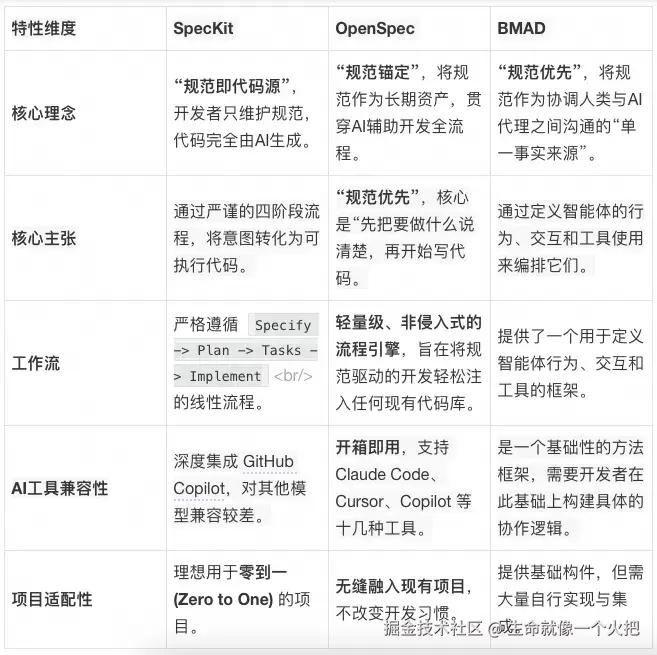 | 特性维度 | SpecKit | OpenSpec | BMAD |
|---|---|---|---|
| 核心理念 | “规范即代码源”，开发者只维护规范，代码完全由AI生成。 | “规范锚定”，将规范作为长期资产，贯穿AI辅助开发全流程。 | “规范优先”，将规范作为协调人类与AI代理之间沟通的“单一事实来源”。 |
| 核心主张 | 通过严谨的四阶段流程，将意图转化为可执行代码。 | “规范优先”，核心是“先把要做什么说清楚，再开始写代码。 | 通过定义智能体的行为、交互和工具使用来编排它们。 |
| 工作流 | 严格遵循 Specify -> Plan -> Tasks -> Implement <br/> 的线性流程。 | 轻量级、非侵入式的流程引擎，旨在将规范驱动的开发轻松注入任何现有代码库。 | 提供了一个用于定义智能体行为、交互和工具的框架。 |
| AI工具兼容性 | 深度集成 GitHub Copilot，对其他模型兼容较差。 | 开箱即用，支持 Claude Code、Cursor、Copilot 等十几种工具。 | 是一个基础性的方法框架，需要开发者在此基础上构建具体的协作逻辑。 |
| 项目适配性 | 理想用于零到一 (Zero to One) 的项目。 | 无缝融入现有项目，不改变开发习惯。 | 提供基础构件，但需大量自行实现与集成 |

掘金技术社区 @生命就像一个火把